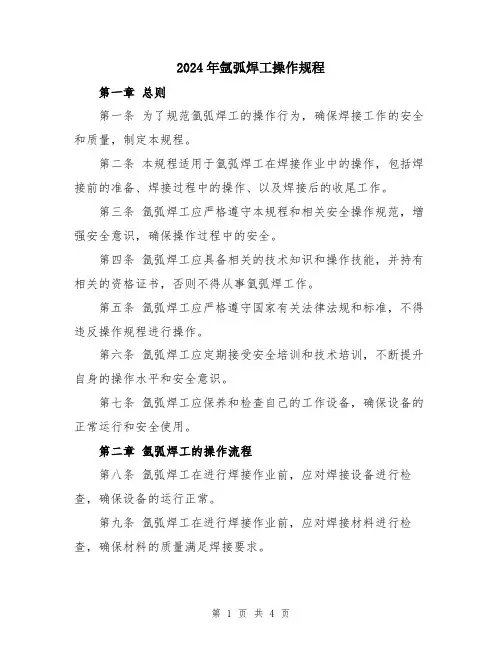 2024年氩弧焊工操作规程

第一章 总则

第一条 为了规范氩弧焊工的操作行为，确保焊接工作的安全和质量，制定本规程。

第二条 本规程适用于氩弧焊工在焊接作业中的操作，包括焊接前的准备、焊接过程中的操作、以及焊接后的收尾工作。

第三条 氩弧焊工应严格遵守本规程和相关安全操作规范，增强安全意识，确保操作过程中的安全。

第四条 氩弧焊工应具备相关的技术知识和操作技能，并持有相关的资格证书，否则不得从事氩弧焊工作。

第五条 氩弧焊工应严格遵守国家有关法律法规和标准，不得违反操作规程进行操作。

第六条 氩弧焊工应定期接受安全培训和技术培训，不断提升自身的操作水平和安全意识。

第七条 氩弧焊工应保养和检查自己的工作设备，确保设备的正常运行和安全使用。

第二章 氩弧焊工的操作流程

第八条 氩弧焊工在进行焊接作业前，应对焊接设备进行检查，确保设备的运行正常。

第九条 氩弧焊工在进行焊接作业前，应对焊接材料进行检查，确保材料的质量满足焊接要求。

第 1 页 共 4 页